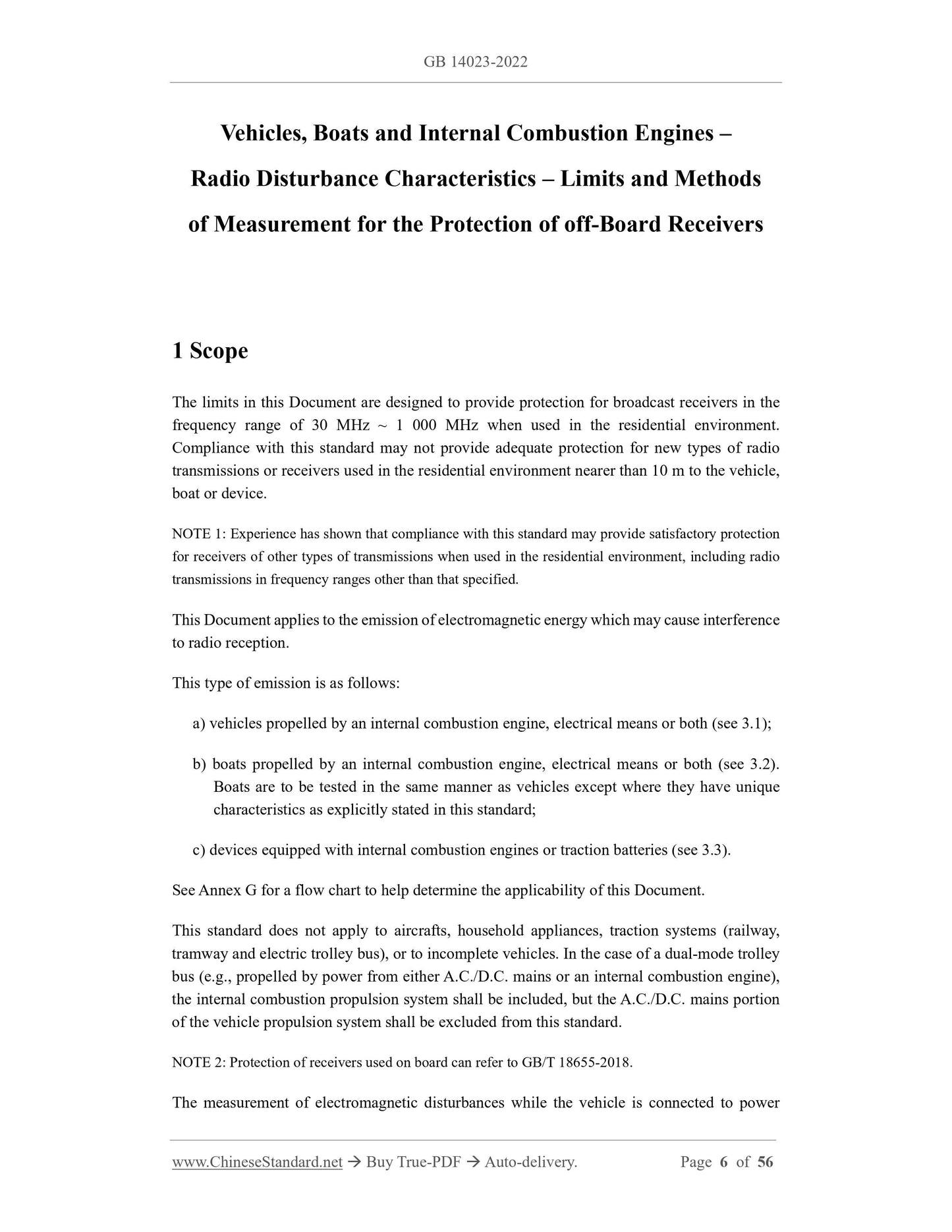 GB 14023-2022

Vehicles, Boats and Internal Combustion Engines – Radio Disturbance Characteristics – Limits and Methods of Measurement for the Protection of off-Board Receivers

1 Scope

The limits in this Document are designed to provide protection for broadcast receivers in the frequency range of 30 MHz ~ 1 000 MHz when used in the residential environment. Compliance with this standard may not provide adequate protection for new types of radio transmissions or receivers used in the residential environment nearer than 10 m to the vehicle, boat or device.

NOTE 1: Experience has shown that compliance with this standard may provide satisfactory protection for receivers of other types of transmissions when used in the residential environment, including radio transmissions in frequency ranges other than that specified.

This Document applies to the emission of electromagnetic energy which may cause interference to radio reception.

This type of emission is as follows:

a) vehicles propelled by an internal combustion engine, electrical means or both (see 3.1);

b) boats propelled by an internal combustion engine, electrical means or both (see 3.2). Boats are to be tested in the same manner as vehicles except where they have unique characteristics as explicitly stated in this standard;

c) devices equipped with internal combustion engines or traction batteries (see 3.3).

See Annex G for a flow chart to help determine the applicability of this Document.

This standard does not apply to aircrafts, household appliances, traction systems (railway, tramway and electric trolley bus), or to incomplete vehicles. In the case of a dual-mode trolley bus (e.g., propelled by power from either A.C./D.C. mains or an internal combustion engine), the internal combustion propulsion system shall be included, but the A.C./D.C. mains portion of the vehicle propulsion system shall be excluded from this standard.

NOTE 2: Protection of receivers used on board can refer to GB/T 18655-2018.

The measurement of electromagnetic disturbances while the vehicle is connected to power

www.ChineseStandard.net → Buy True-PDF → Auto-delivery. Page 6 of 56